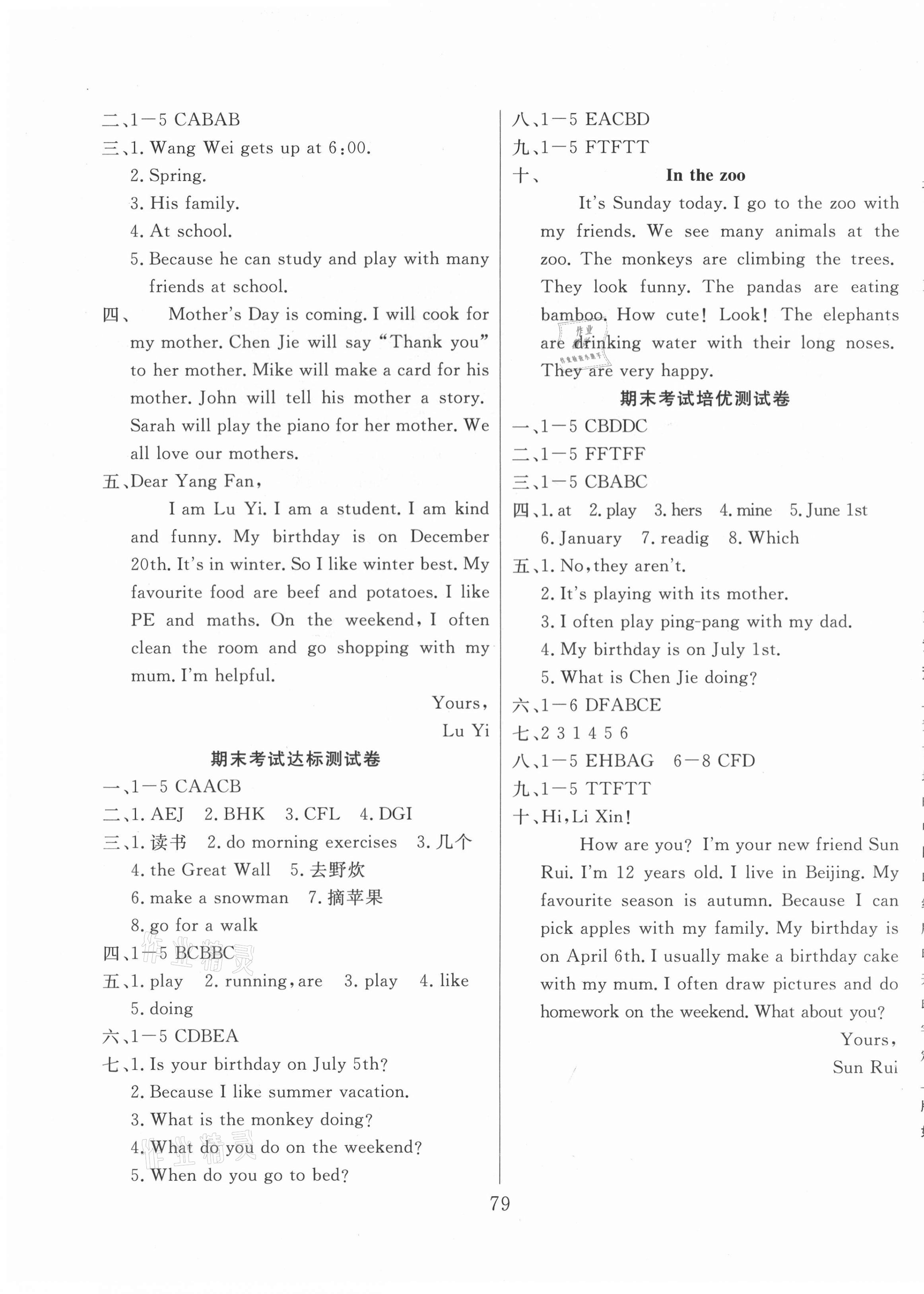 二、1—5 CABAB
三、1. Wang Wei gets up at 6:00.
2. Spring.
3. His family.
4. At school.
5. Because he can study and play with many friends at school.
四、 Mother's Day is coming. I will cook for my mother. Chen Jie will say "Thank you" to her mother. Mike will make a card for his mother. John will tell his mother a story. Sarah will play the piano for her mother. We all love our mothers.
五、Dear Yang Fan,
I am Lu Yi. I am a student. I am kind and funny. My birthday is on December 20th. It's in winter. So I like winter best. My favourite food are beef and potatoes. I like PE and maths. On the weekend, I often clean the room and go shopping with my mum. I'm helpful.
Yours,
Lu Yi
期末考试达标测试卷
一、1—5 CAACB
二、1. AEJ 2. BHK 3. CFL 4. DGI
三、1. 读书 2. do morning exercises 3. 几个
4. the Great Wall 5. 去野炊
6. make a snowman 7. 摘苹果
8. go for a walk
四、1—5 BCBBC
五、1. play 2. running, are 3. play 4. like
5. doing
六、1—5 CDBEA
七、1. Is your birthday on July 5th?
2. Because I like summer vacation.
3. What is the monkey doing?
4. What do you do on the weekend?
5. When do you go to bed?
八、1—5 EACBD
九、1—5 FTFTT
十、 In the zoo
It's Sunday today. I go to the zoo with my friends. We see many animals at the zoo. The monkeys are climbing the trees. They look funny. The pandas are eating bamboo. How cute! Look! The elephants are drinking water with their long noses. They are very happy.
期末考试培优测试卷
一、1—5 CBDDC
二、1—5 FFTFF
三、1—5 CBABC
四、1. at 2. play 3. hers 4. mine 5. June 1st
6. January 7. readig 8. Which
五、1. No, they aren't.
2. It's playing with its mother.
3. I often play ping-pang with my dad.
4. My birthday is on July 1st.
5. What is Chen Jie doing?
六、1—6 DFABCE
七、2 3 1 4 5 6
八、1—5 EHBAG 6—8 CFD
九、1—5 TTFTT
十、Hi, Li Xin!
How are you? I'm your new friend Sun Rui. I'm 12 years old. I live in Beijing. My favourite season is autumn. Because I can pick apples with my family. My birthday is on April 6th. I usually make a birthday cake with my mum. I often draw pictures and do homework on the weekend. What about you?
Yours,
Sun Rui
79